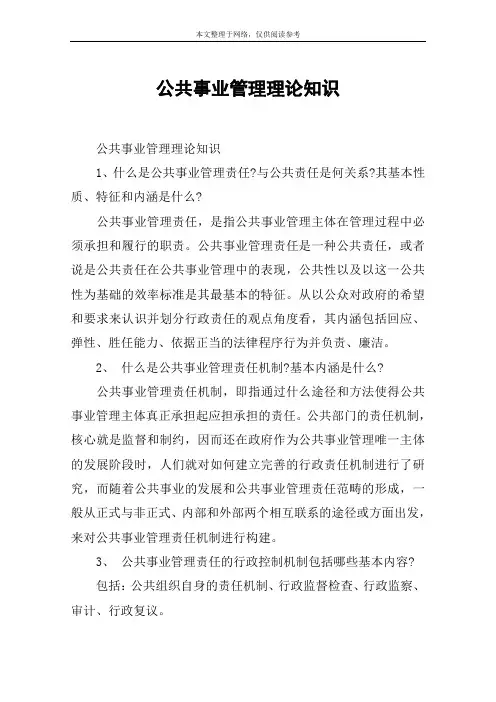 本文整理于网络，仅供阅读参考

公共事业管理理论知识

公共事业管理理论知识

1、什么是公共事业管理责任?与公共责任是何关系?其基本性质、特征和内涵是什么?

公共事业管理责任，是指公共事业管理主体在管理过程中必须承担和履行的职责。公共事业管理责任是一种公共责任，或者说是公共责任在公共事业管理中的表现，公共性以及以这一公共性为基础的效率标准是其最基本的特征。从以公众对政府的希望和要求来认识并划分行政责任的观点角度看，其内涵包括回应、弹性、胜任能力、依据正当的法律程序行为并负责、廉洁。

2、 什么是公共事业管理责任机制?基本内涵是什么?

公共事业管理责任机制，即指通过什么途径和方法使得公共事业管理主体真正承担起应担承担的责任。公共部门的责任机制，核心就是监督和制约，因而还在政府作为公共事业管理唯一主体的发展阶段时，人们就对如何建立完善的行政责任机制进行了研究，而随着公共事业的发展和公共事业管理责任范畴的形成，一般从正式与非正式、内部和外部两个相互联系的途径或方面出发，来对公共事业管理责任机制进行构建。

3、 公共事业管理责任的行政控制机制包括哪些基本内容?

包括：公共组织自身的责任机制、行政监督检查、行政监察、审计、行政复议。